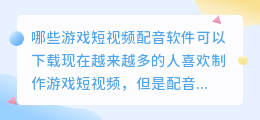 哪些游戏短视频配音软件可以下载现在越来越多的人喜欢制作游戏短视频，但是配音...